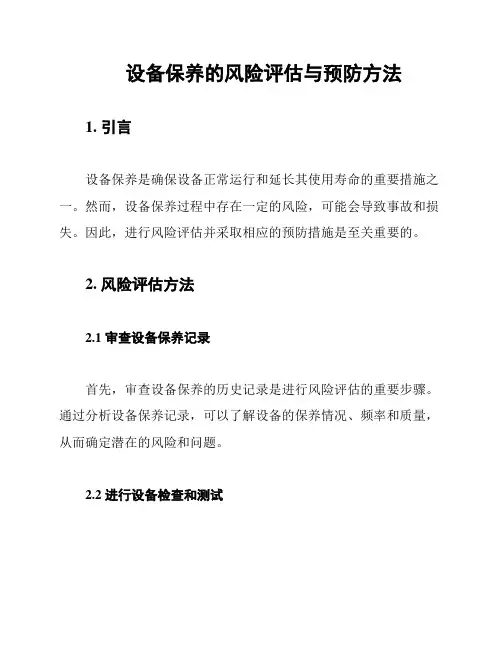 设备保养的风险评估与预防方法

1. 引言

设备保养是确保设备正常运行和延长其使用寿命的重要措施之一。然而，设备保养过程中存在一定的风险，可能会导致事故和损失。因此，进行风险评估并采取相应的预防措施是至关重要的。

2. 风险评估方法

2.1 审查设备保养记录

首先，审查设备保养的历史记录是进行风险评估的重要步骤。通过分析设备保养记录，可以了解设备的保养情况、频率和质量，从而确定潜在的风险和问题。

2.2 进行设备检查和测试